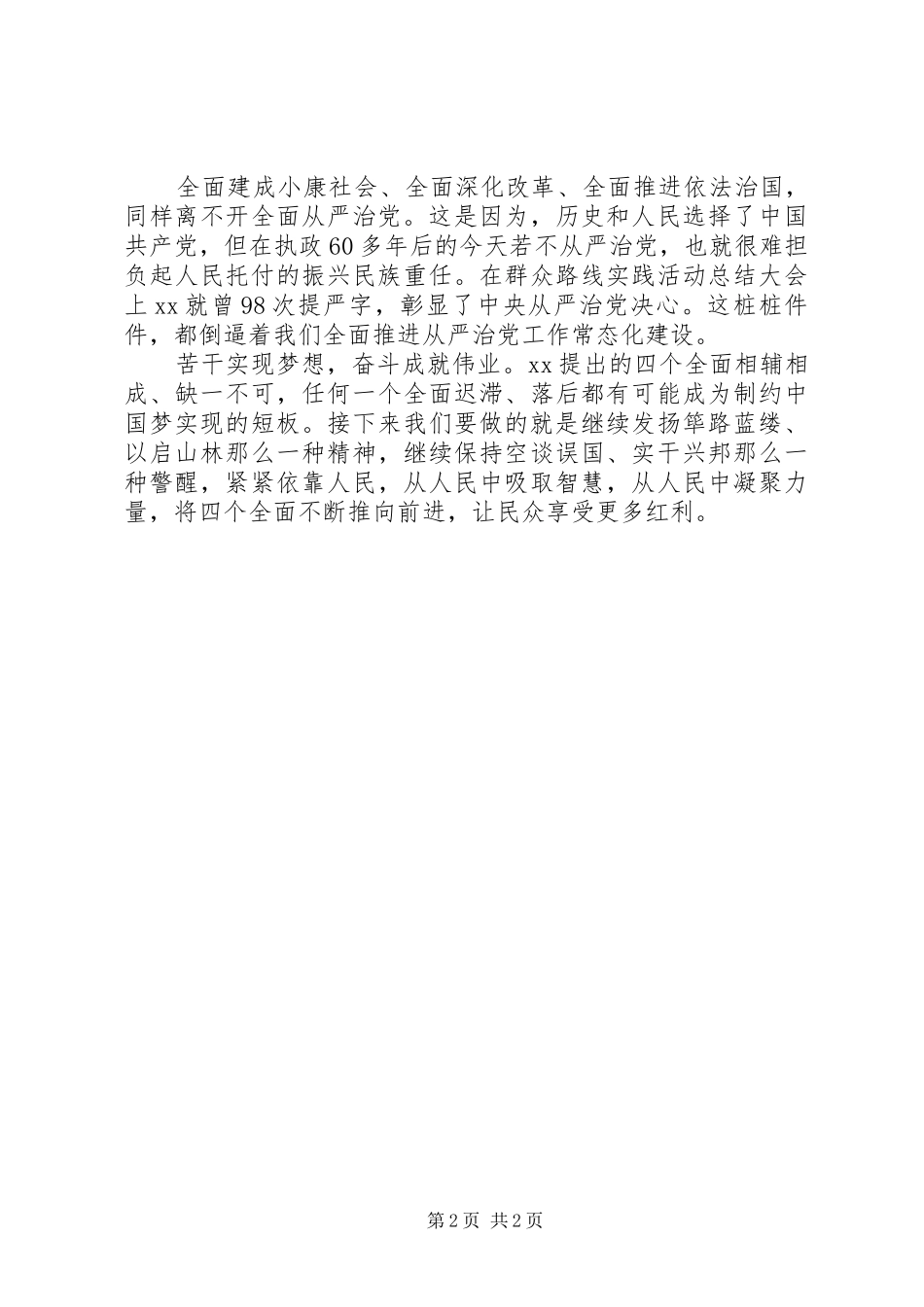 全面建成小康社会、全面深化改革、全面推进依法治国，同样离不开全面从严治党。这是因为，历史和人民选择了中国共产党，但在执政60多年后的今天若不从严治党，也就很难担负起人民托付的振兴民族重任。在群众路线实践活动总结大会上xx就曾98次提严字，彰显了中央从严治党决心。这桩桩件件，都倒逼着我们全面推进从严治党工作常态化建设。

苦干实现梦想，奋斗成就伟业。xx提出的四个全面相辅相成、缺一不可，任何一个全面迟滞、落后都有可能成为制约中国梦实现的短板。接下来我们要做的就是继续发扬筚路蓝缕、以启山林那么一种精神，继续保持空谈误国、实干兴邦那么一种警醒，紧紧依靠人民，从人民中吸取智慧，从人民中凝聚力量，将四个全面不断推向前进，让民众享受更多红利。

第2页 共2页